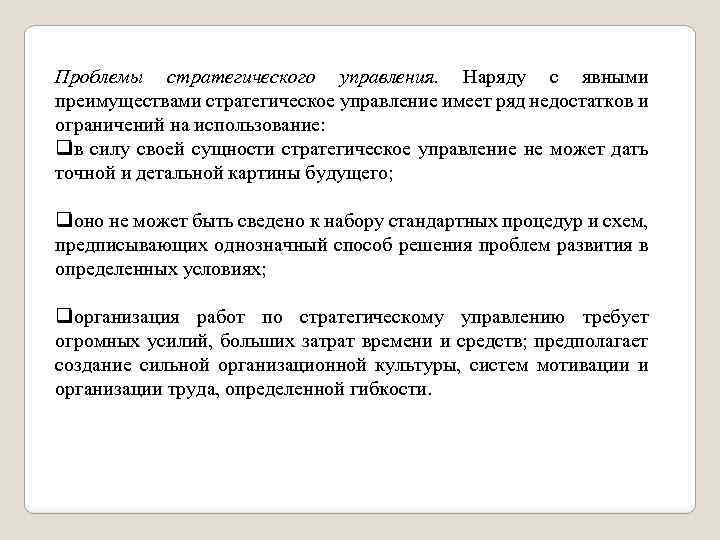 Проблемы стратегического управления. Наряду с явными преимуществами стратегическое управление имеет ряд недостатков и ограничений на использование:
❑в силу своей сущности стратегическое управление не может дать точной и детальной картины будущего;

❑оно не может быть сведено к набору стандартных процедур и схем, предписывающих однозначный способ решения проблем развития в определенных условиях;

❑организация работ по стратегическому управлению требует огромных усилий, больших затрат времени и средств; предполагает создание сильной организационной культуры, систем мотивации и организации труда, определенной гибкости.